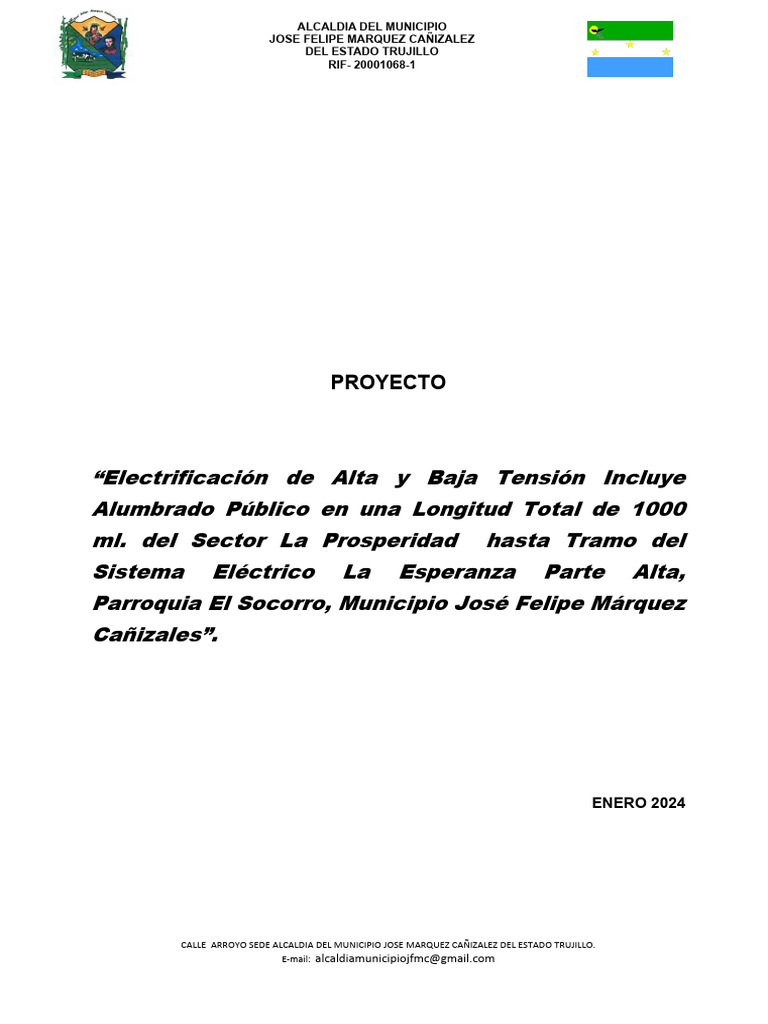 ALCALDIA DEL MUNICIPIO
JOSE FELIPE MARQUEZ CAÑIZALEZ
DEL ESTADO TRUJILLO
RIF- 20001068-1

PROYECTO

“Electrificación de Alta y Baja Tensión Incluye Alumbrado Público en una Longitud Total de 1000 ml. del Sector La Prosperidad hasta Tramo del Sistema Eléctrico La Esperanza Parte Alta, Parroquia El Socorro, Municipio José Felipe Márquez Cañizales”.

ENERO 2024

CALLE ARROYO SEDE ALCALDIA DEL MUNICIPIO JOSE MARQUEZ CAÑIZALEZ DEL ESTADO TRUJILLO.
E-mail: alcaldiamunicipiojfmc@gmail.com